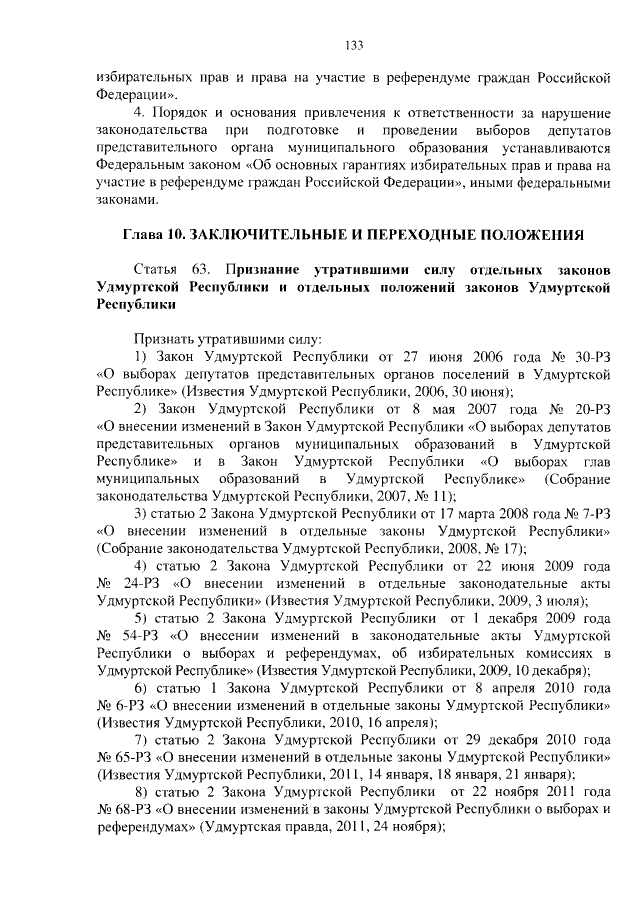 133

избирательных прав и права на участие в референдуме граждан Российской Федерации».

4. Порядок и основания привлечения к ответственности за нарушение законодательства при подготовке и проведении выборов депутатов представительного органа муниципального образования устанавливаются Федеральным законом «Об основных гарантиях избирательных прав и права на участие в референдуме граждан Российской Федерации», иными федеральными законами.

Глава 10. ЗАКЛЮЧИТЕЛЬНЫЕ И ПЕРЕХОДНЫЕ ПОЛОЖЕНИЯ

Статья 63. Признание утратившими силу отдельных законов Удмуртской Республики и отдельных положений законов Удмуртской Республики

Признать утратившими силу:

1) Закон Удмуртской Республики от 27 июня 2006 года № 30-РЗ «О выборах депутатов представительных органов поселений в Удмуртской Республике» (Известия Удмуртской Республики, 2006, 30 июня);

2) Закон Удмуртской Республики от 8 мая 2007 года № 20-РЗ «О внесении изменений в Закон Удмуртской Республики «О выборах депутатов представительных органов муниципальных образований в Удмуртской Республике» и в Закон Удмуртской Республики «О выборах глав муниципальных образований в Удмуртской Республике» (Собрание законодательства Удмуртской Республики, 2007, № 11);

3) статью 2 Закона Удмуртской Республики от 17 марта 2008 года № 7-РЗ «О внесении изменений в отдельные законы Удмуртской Республики» (Собрание законодательства Удмуртской Республики, 2008, № 17);

4) статью 2 Закона Удмуртской Республики от 22 июня 2009 года № 24-РЗ «О внесении изменений в отдельные законодательные акты Удмуртской Республики» (Известия Удмуртской Республики, 2009, 3 июля);

5) статью 2 Закона Удмуртской Республики от 1 декабря 2009 года № 54-РЗ «О внесении изменений в законодательные акты Удмуртской Республики о выборах и референдумах, об избирательных комиссиях в Удмуртской Республике» (Известия Удмуртской Республики, 2009, 10 декабря);

6) статью 1 Закона Удмуртской Республики от 8 апреля 2010 года № 6-РЗ «О внесении изменений в отдельные законы Удмуртской Республики» (Известия Удмуртской Республики, 2010, 16 апреля);

7) статью 2 Закона Удмуртской Республики от 29 декабря 2010 года № 65-РЗ «О внесении изменений в отдельные законы Удмуртской Республики» (Известия Удмуртской Республики, 2011, 14 января, 18 января, 21 января);

8) статью 2 Закона Удмуртской Республики от 22 ноября 2011 года № 68-РЗ «О внесении изменений в законы Удмуртской Республики о выборах и референдумах» (Удмуртская правда, 2011, 24 ноября);